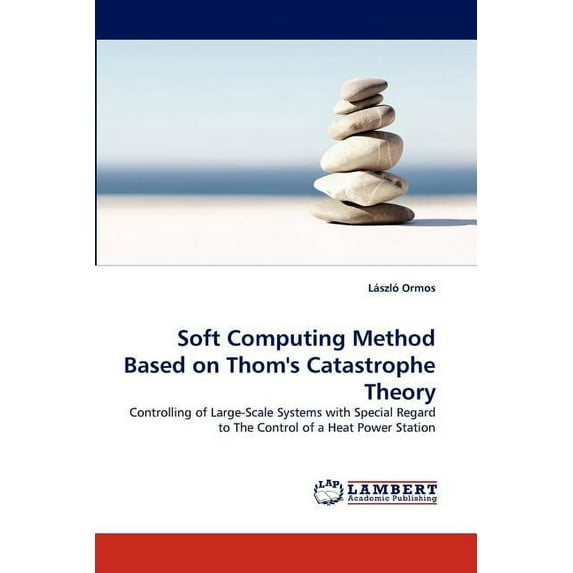 László Ormos

Soft Computing Method Based on Thom's Catastrophe Theory

Controlling of Large-Scale Systems with Special Regard to The Control of a Heat Power Station

LAP LAMBERT Academic Publishing